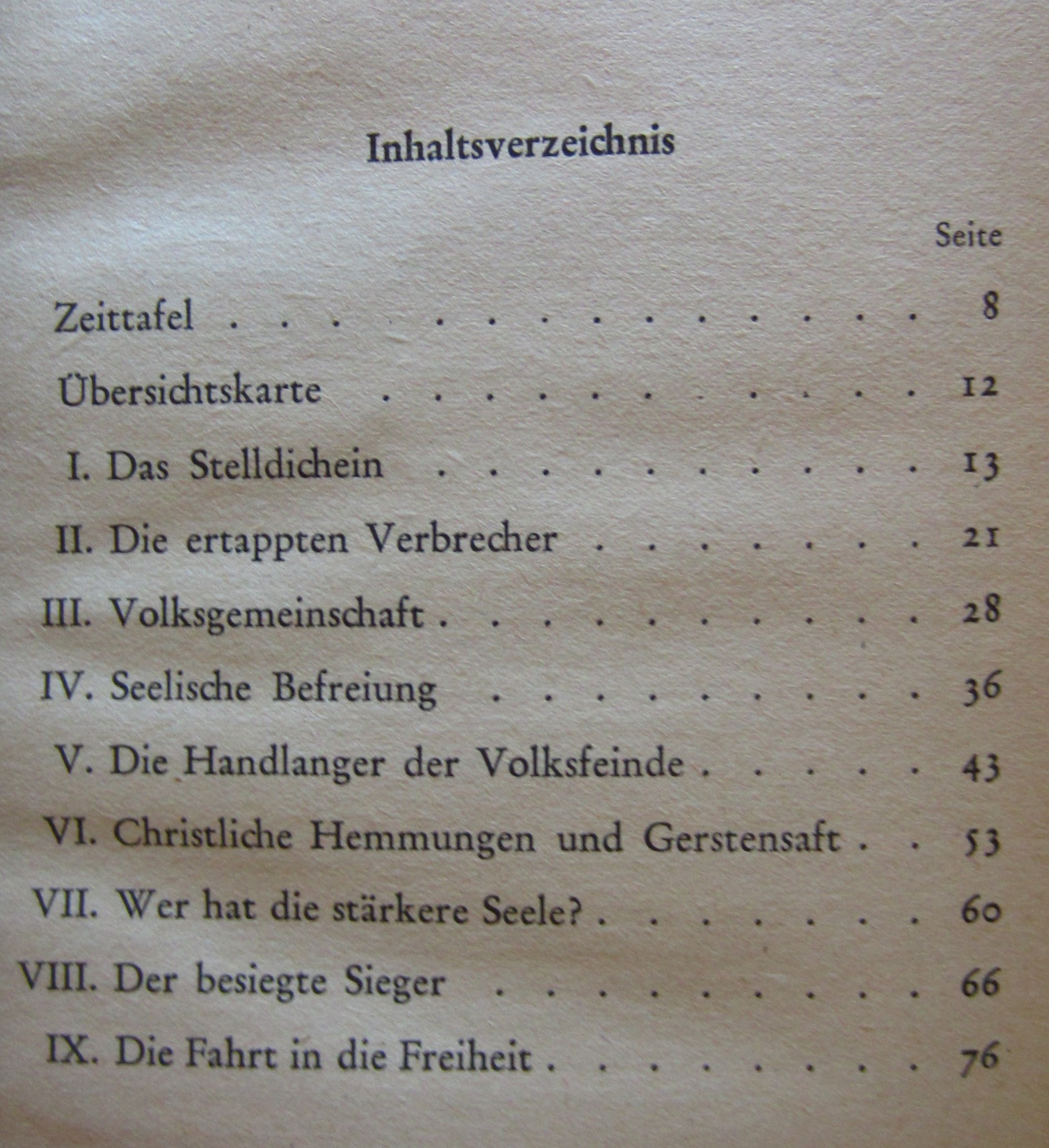 Inhaltsverzeichnis

Seite

Zeittafel 8

Übersichtskarte 12

I. Das Stelldichein 13

II. Die ertappten Verbrecher 21

III. Volksgemeinschaft 28

IV. Seelische Befreiung 36

V. Die Handlanger der Volksfeinde 43

VI. Christliche Hemmungen und Gerstensaft 53

VII. Wer hat die stärkere Seele? 60

VIII. Der besiegte Sieger 66

IX. Die Fahrt in die Freiheit 76